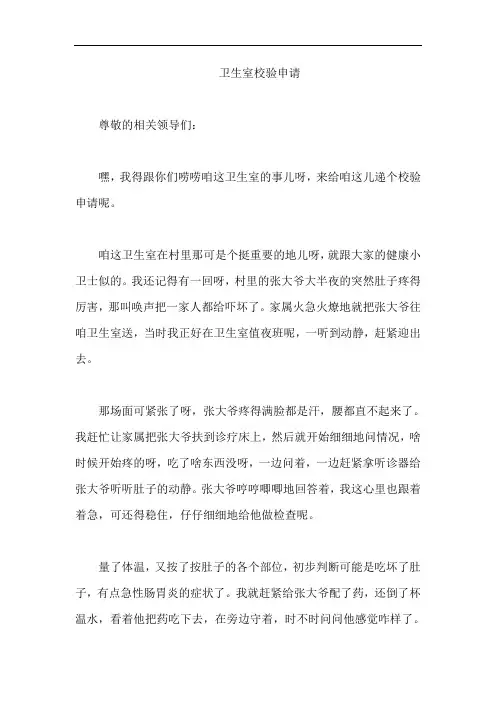 卫生室校验申请

尊敬的相关领导们：

嘿，我得跟你们唠唠咱这卫生室的事儿呀，来给咱这儿递个校验申请呢。

咱这卫生室在村里那可是个挺重要的地儿呀，就跟大家的健康小卫士似的。我还记得有一回呀，村里的张大爷大半夜的突然肚子疼得厉害，那叫唤声把一家人都给吓坏了。家属火急火燎地就把张大爷往咱卫生室送，当时我正好在卫生室值夜班呢，一听到动静，赶紧迎出去。

那场面可紧张了呀，张大爷疼得满脸都是汗，腰都直不起来了。我赶忙让家属把张大爷扶到诊疗床上，然后就开始细细地问情况，啥时候开始疼的呀，吃了啥东西没呀，一边问着，一边赶紧拿听诊器给张大爷听听肚子的动静。张大爷哼哼唧唧地回答着，我这心里也跟着着急，可还得稳住，仔仔细细地给他做检查呢。

量了体温，又按了按肚子的各个部位，初步判断可能是吃坏了肚子，有点急性肠胃炎的症状了。我就赶紧给张大爷配了药，还倒了杯温水，看着他把药吃下去，在旁边守着，时不时问问他感觉咋样了。